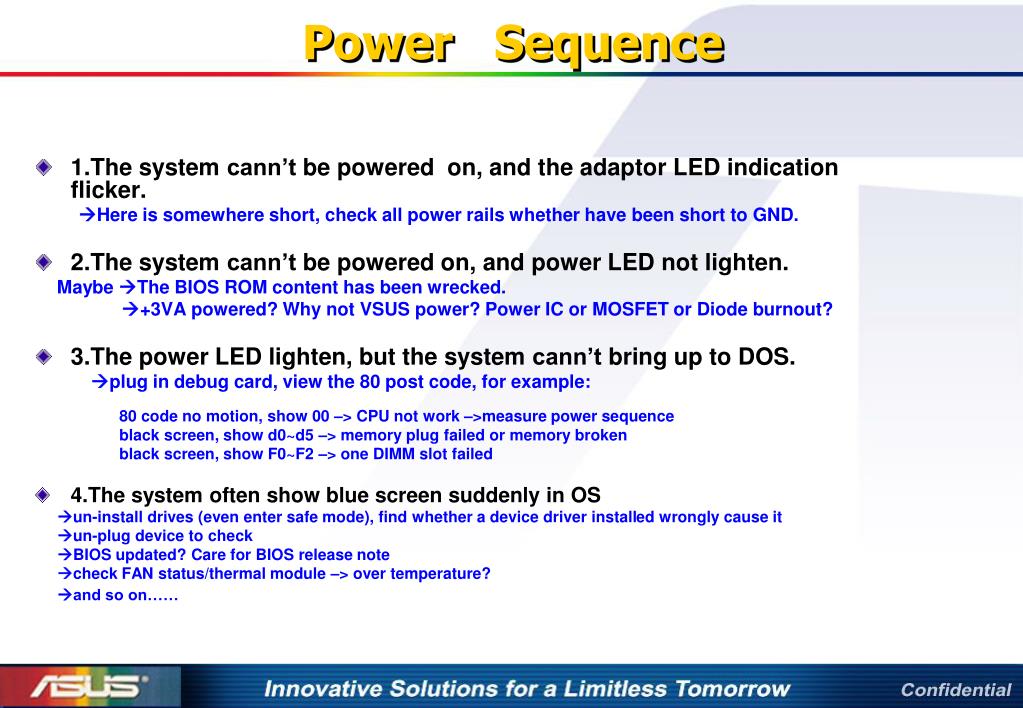 Power Sequence

1.The system cann’t be powered on, and the adaptor LED indication flicker.

→Here is somewhere short, check all power rails whether have been short to GND.

2.The system cann’t be powered on, and power LED not lighten.

Maybe →The BIOS ROM content has been wrecked.

→+3VA powered? Why not VSUS power? Power IC or MOSFET or Diode burnout?

3.The power LED lighten, but the system cann’t bring up to DOS.

→plug in debug card, view the 80 post code, for example:

80 code no motion, show 00 –> CPU not work –>measure power sequence
black screen, show d0~d5 –> memory plug failed or memory broken
black screen, show F0~F2 –> one DIMM slot failed

4.The system often show blue screen suddenly in OS

→un-install drives (even enter safe mode), find whether a device driver installed wrongly cause it
→un-plug device to check
→BIOS updated? Care for BIOS release note
→check FAN status/thermal module –> over temperature?
→and so on……

ASUS

Innovative Solutions for a Limitless Tomorrow

Confidential